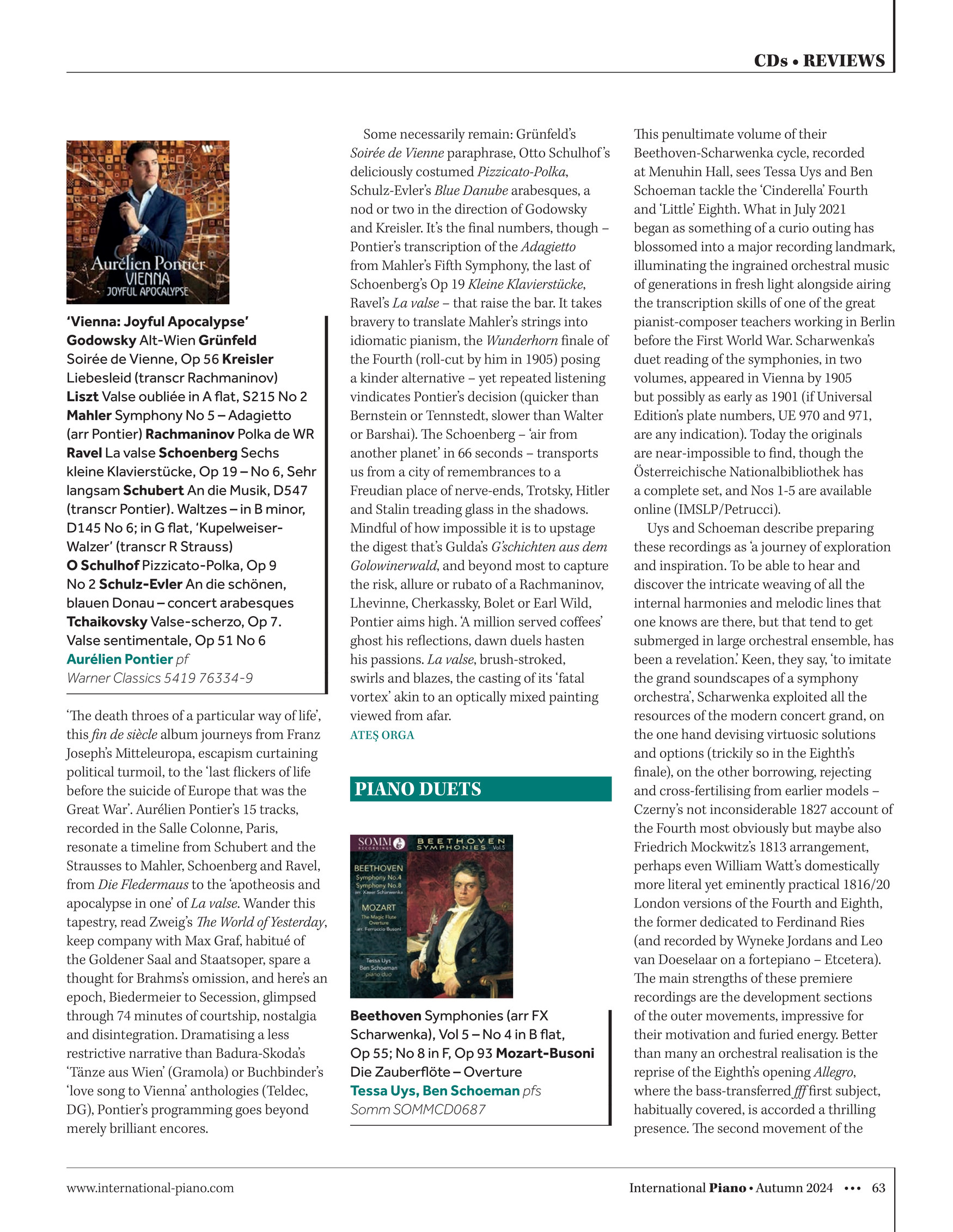 CDs • REVIEWS

Aurélien Pontier
VIENNA
JOYFUL APOCALYPSE

'Vienna: Joyful Apocalypse'
Godowsky Alt-Wien Grünfeld Soirée de Vienne, Op 56 Kreisler Liebesleid (transcr Rachmaninov) Liszt Valse oubliée in A flat, S215 No 2 Mahler Symphony No 5 – Adagietto (arr Pontier) Rachmaninov Polka de WR Ravel La valse Schoenberg Sechs kleine Klavierstücke, Op 19 – No 6, Sehr langsam Schubert An die Musik, D547 (transcr Pontier). Waltzes – in B minor, D145 No 6; in G flat, 'Kupelweiser-Walzer' (transcr R Strauss) O Schulhof Pizzicato-Polka, Op 9 No 2 Schulz-Evler An die schönen, blauen Donau – concert arabesques Tchaikovsky Valse-scherzo, Op 7. Valse sentimentale, Op 51 No 6
Aurélien Pontier pf
Warner Classics 5419 76334-9

'The death throes of a particular way of life', this fin de siècle album journeys from Franz Joseph's Mitteleuropa, escapism curtaining political turmoil, to the 'last flickers of life before the suicide of Europe that was the Great War'. Aurélien Pontier's 15 tracks, recorded in the Salle Colonne, Paris, resonate a timeline from Schubert and the Strausses to Mahler, Schoenberg and Ravel, from Die Fledermaus to the 'apotheosis and apocalypse in one' of La valse. Wander this tapestry, read Zweig's The World of Yesterday, keep company with Max Graf, habitué of the Goldener Saal and Staatsoper, spare a thought for Brahms's omission, and here's an epoch, Biedermeier to Secession, glimpsed through 74 minutes of courtship, nostalgia and disintegration. Dramatising a less restrictive narrative than Badura-Skoda's 'Tänze aus Wien' (Gramola) or Buchbinder's 'love song to Vienna' anthologies (Teldec, DG), Pontier's programming goes beyond merely brilliant encores.

Some necessarily remain: Grünfeld's Soirée de Vienne paraphrase, Otto Schulhof's deliciously costumed Pizzicato-Polka, Schulz-Evler's Blue Danube arabesques, a nod or two in the direction of Godowsky and Kreisler. It's the final numbers, though – Pontier's transcription of the Adagietto from Mahler's Fifth Symphony, the last of Schoenberg's Op 19 Kleine Klavierstücke, Ravel's La valse – that raise the bar. It takes bravery to translate Mahler's strings into idiomatic pianism, the Wunderhorn finale of the Fourth (roll-cut by him in 1905) posing a kinder alternative – yet repeated listening vindicates Pontier's decision (quicker than Bernstein or Tennstedt, slower than Walter or Barshai). The Schoenberg – 'air from another planet' in 66 seconds – transports us from a city of remembrances to a Freudian place of nerve-ends, Trotsky, Hitler and Stalin treading glass in the shadows. Mindful of how impossible it is to upstage the digest that's Gulda's G'schichten aus dem Golowinerwald, and beyond most to capture the risk, allure or rubato of a Rachmaninov, Lhevinne, Cherkassky, Bolet or Earl Wild, Pontier aims high. 'A million served coffees' ghost his reflections, dawn duels hasten his passions. La valse, brush-stroked, swirls and blazes, the casting of its 'fatal vortex' akin to an optically mixed painting viewed from afar.
ATEŞ ORGA

PIANO DUETS

SOMM RECORDINGS BEETHOVEN SYMPHONIES Vol.5
BEETHOVEN Symphony No.4 Symphony No.8 arr. Xaver Scharwenka
MOZART The Magic Flute Overture arr. Ferruccio Busoni
Tessa Uys Ben Schoeman piano duo

Beethoven Symphonies (arr FX Scharwenka), Vol 5 – No 4 in B flat, Op 55; No 8 in F, Op 93 Mozart-Busoni Die Zauberflöte – Overture
Tessa Uys, Ben Schoeman pfs
Somm SOMMCD0687

This penultimate volume of their Beethoven-Scharwenka cycle, recorded at Menuhin Hall, sees Tessa Uys and Ben Schoeman tackle the 'Cinderella' Fourth and 'Little' Eighth. What in July 2021 began as something of a curio outing has blossomed into a major recording landmark, illuminating the ingrained orchestral music of generations in fresh light alongside airing the transcription skills of one of the great pianist-composer teachers working in Berlin before the First World War. Scharwenka's duet reading of the symphonies, in two volumes, appeared in Vienna by 1905 but possibly as early as 1901 (if Universal Edition's plate numbers, UE 970 and 971, are any indication). Today the originals are near-impossible to find, though the Österreichische Nationalbibliothek has a complete set, and Nos 1-5 are available online (IMSLP/Petrucci).

Uys and Schoeman describe preparing these recordings as 'a journey of exploration and inspiration. To be able to hear and discover the intricate weaving of all the internal harmonies and melodic lines that one knows are there, but that tend to get submerged in large orchestral ensemble, has been a revelation.' Keen, they say, 'to imitate the grand soundscapes of a symphony orchestra', Scharwenka exploited all the resources of the modern concert grand, on the one hand devising virtuosic solutions and options (trickily so in the Eighth's finale), on the other borrowing, rejecting and cross-fertilising from earlier models – Czerny's not inconsiderable 1827 account of the Fourth most obviously but maybe also Friedrich Mockwitz's 1813 arrangement, perhaps even William Watt's domestically more literal yet eminently practical 1816/20 London versions of the Fourth and Eighth, the former dedicated to Ferdinand Ries (and recorded by Wyneke Jordans and Leo van Doeselaar on a fortepiano – Etcetera). The main strengths of these premiere recordings are the development sections of the outer movements, impressive for their motivation and furied energy. Better than many an orchestral realisation is the reprise of the Eighth's opening Allegro, where the bass-transferred fff first subject, habitually covered, is accorded a thrilling presence. The second movement of the

www.international-piano.com

International Piano • Autumn 2024 ••• 63